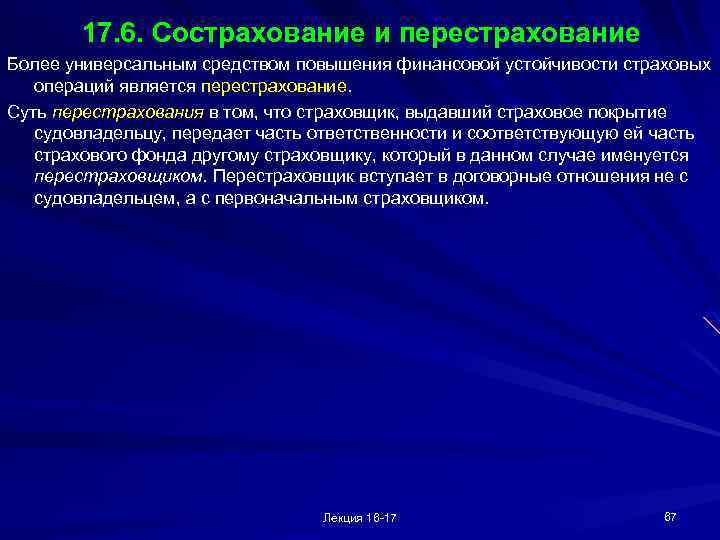 17.6. Сострахование и перестрахование

Более универсальным средством повышения финансовой устойчивости страховых операций является перестрахование.

Суть перестрахования в том, что страховщик, выдавший страховое покрытие судовладельцу, передает часть ответственности и соответствующую ей часть страхового фонда другому страховщику, который в данном случае именуется перестраховщиком. Перестраховщик вступает в договорные отношения не с судовладельцем, а с первоначальным страховщиком.

Лекция 16-17

67